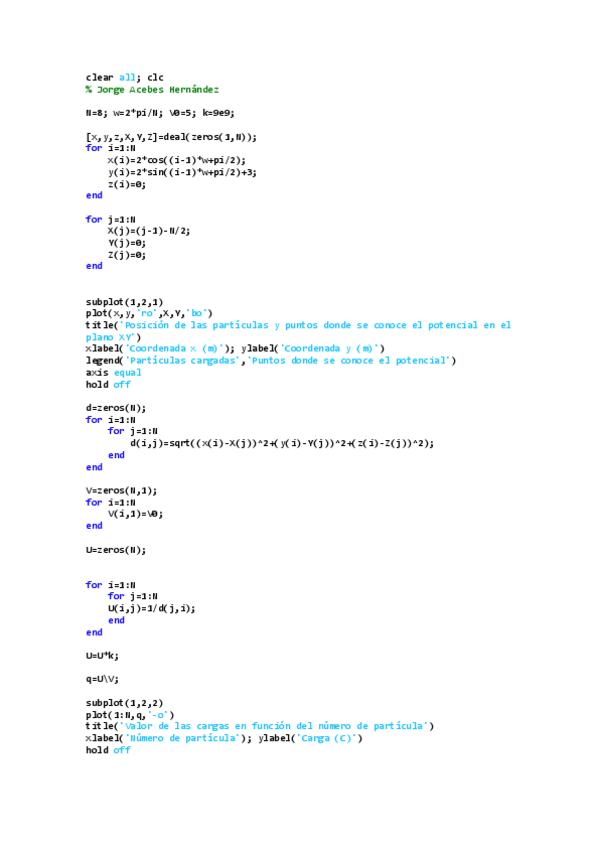 clear all; clc
% Jorge Acebes Hernández

N=8; w=2*pi/N; V0=5; k=9e9;

[x,y,z,X,Y,Z]=deal(zeros(1,N));
for i=1:N
    x(i)=2*cos((i-1)*w+pi/2);
    y(i)=2*sin((i-1)*w+pi/2)+3;
    z(i)=0;
end

for j=1:N
    X(j)=(j-1)-N/2;
    Y(j)=0;
    Z(j)=0;
end

subplot(1,2,1)
plot(x,y,'ro',X,Y,'bo')
title('Posición de las partículas y puntos donde se conoce el potencial en el plano XY')
xlabel('Coordenada x (m)'); ylabel('Coordenada y (m)')
legend('Partículas cargadas','Puntos donde se conoce el potencial')
axis equal
hold off

d=zeros(N);
for i=1:N
    for j=1:N
        d(i,j)=sqrt((x(i)-X(j))^2+(y(i)-Y(j))^2+(z(i)-Z(j))^2);
    end
end

V=zeros(N,1);
for i=1:N
    V(i,1)=V0;
end

U=zeros(N);

for i=1:N
    for j=1:N
    U(i,j)=1/d(j,i);
    end
end

U=U*k;

q=U\V;

subplot(1,2,2)
plot(1:N,q,'-o')
title('Valor de las cargas en función del número de partícula')
xlabel('Número de partícula'); ylabel('Carga (C)')
hold off